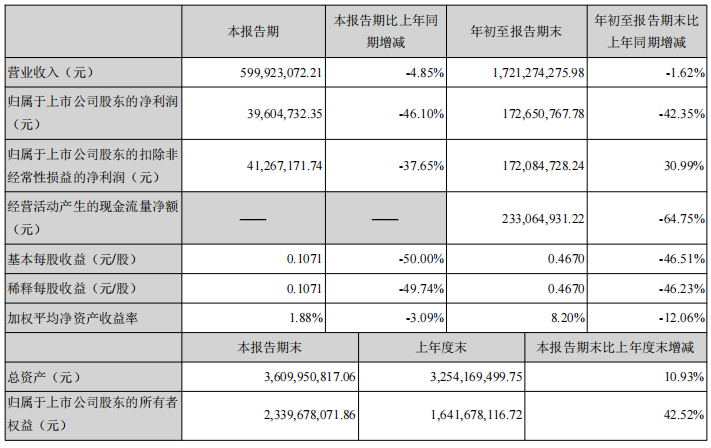 |  | 本报告期 | 本报告期比上年同期增减 | 年初至报告期末 | 年初至报告期末比上年同期增减 |
|---|---|---|---|---|
| 营业收入（元） | 599,923,072.21 | -4.85% | 1,721,274,275.98 | -1.62% |
| 归属于上市公司股东的净利润（元） | 39,604,732.35 | -46.10% | 172,650,767.78 | -42.35% |
| 归属于上市公司股东的扣除非经常性损益的净利润（元） | 41,267,171.74 | -37.65% | 172,084,728.24 | 30.99% |
| 经营活动产生的现金流量净额（元） | —— | —— | 233,064,931.22 | -64.75% |
| 基本每股收益（元/股） | 0.1071 | -50.00% | 0.4670 | -46.51% |
| 稀释每股收益（元/股） | 0.1071 | -49.74% | 0.4670 | -46.23% |
| 加权平均净资产收益率 | 1.88% | -3.09% | 8.20% | -12.06% |

|  | 本报告期末 | 上年度末 | 本报告期末比上年度末增减 |
|---|---|---|---|
| 总资产（元） | 3,609,950,817.06 | 3,254,169,499.75 | 10.93% |
| 归属于上市公司股东的所有者权益（元） | 2,339,678,071.86 | 1,641,678,116.72 | 42.52% |